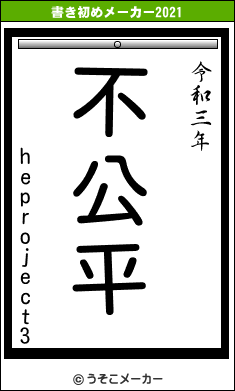 書き初めメーカー2021

令和三年

不公平

heproject3

© うそこメーカー